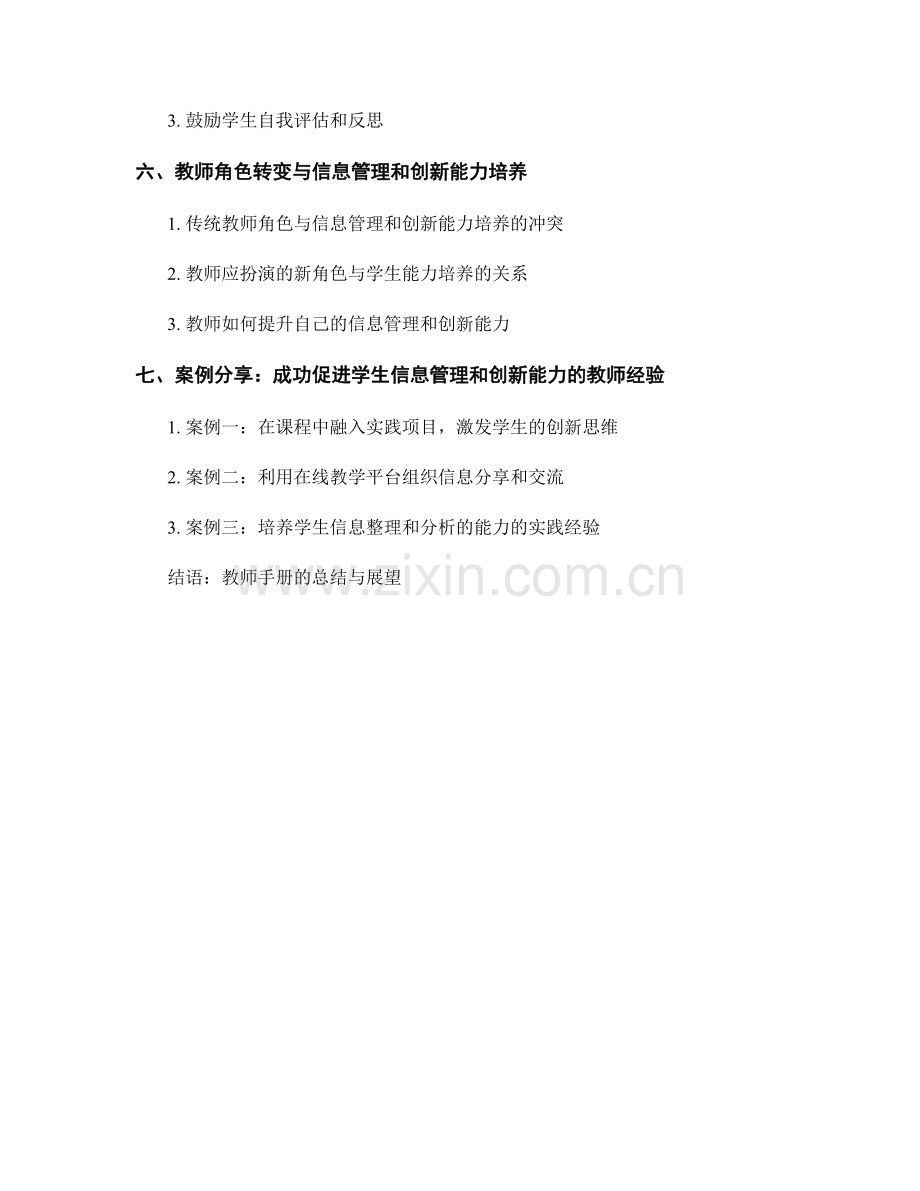 3.鼓励学生自我评估和反思

六、教师角色转变与信息管理和创新能力培养

1.传统教师角色与信息管理和创新能力培养的冲突

2.教师应扮演的新角色与学生能力培养的关系

3.教师如何提升自己的信息管理和创新能力

七、案例分享：成功促进学生信息管理和创新能力的教师经验

1.案例一：在课程中融入实践项目，激发学生的创新思维

2.案例二：利用在线教学平台组织信息分享和交流

3.案例三：培养学生信息整理和分析的能力的实践经验

结语：教师手册的总结与展望

www.zixin.com.cn